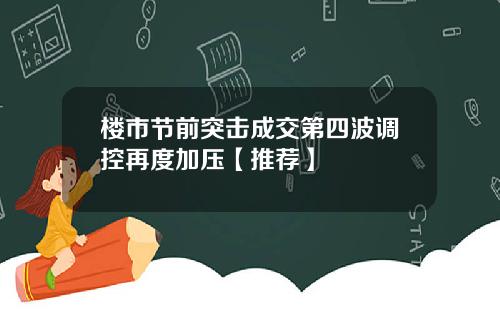 楼市节前突击成交第四波调控再度加压【推荐】

STAT